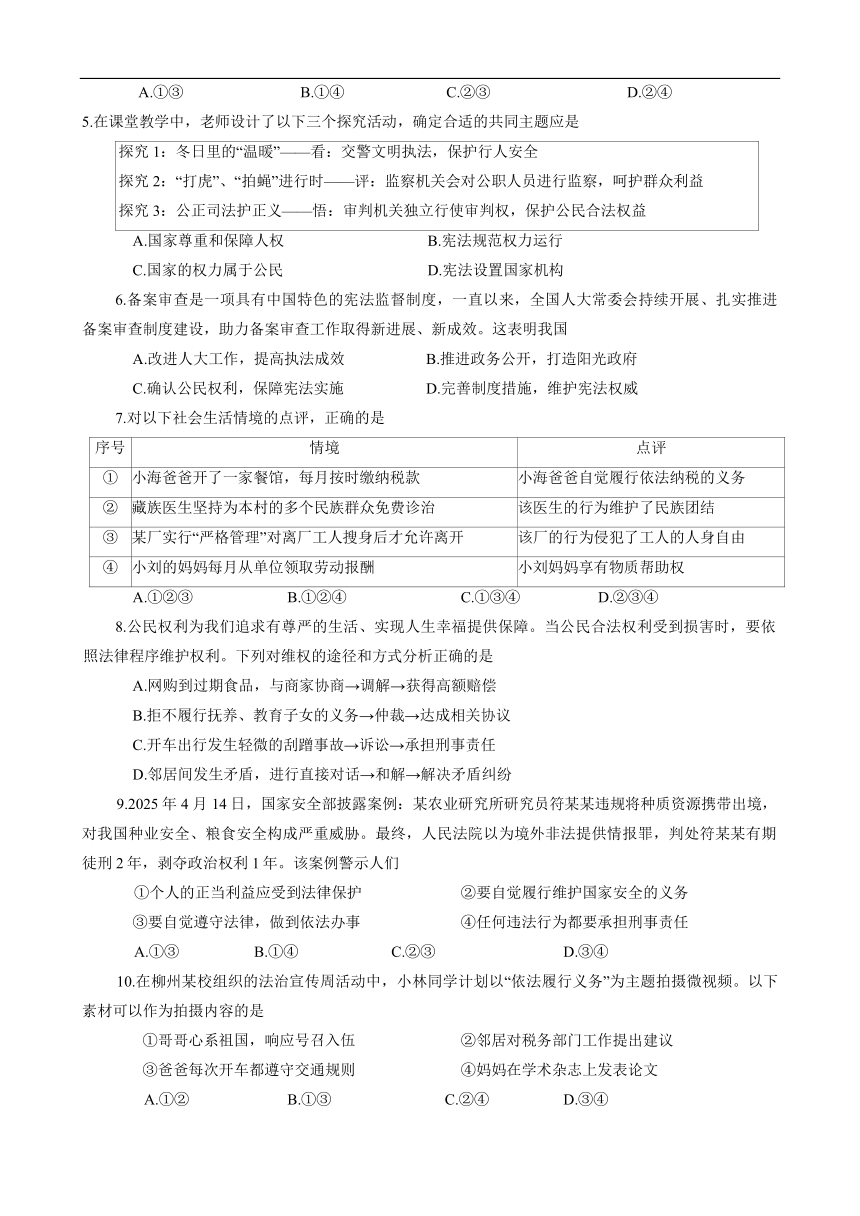 A.①③　　B.①④　　C.②③　　D.②④

5.在课堂教学中，老师设计了以下三个探究活动，确定合适的共同主题应是

探究 1：冬日里的“温暖”——看：交警文明执法，保护行人安全
探究 2：“打虎”、“拍蝇”进行时——评：监察机关会对公职人员进行监察，呵护群众利益
探究 3：公正司法护正义——悟：审判机关独立行使审判权，保护公民合法权益

A.国家尊重和保障人权　　B.宪法规范权力运行
C.国家的权力属于公民　　D.宪法设置国家机构

6.备案审查是一项具有中国特色的宪法监督制度，一直以来，全国人大常委会持续开展、扎实推进备案审查制度建设，助力备案审查工作取得新进展、新成效。这表明我国

A.改进人大工作，提高执法成效　　B.推进政务公开，打造阳光政府
C.确认公民权利，保障宪法实施　　D.完善制度措施，维护宪法权威

7.对以下社会生活情境的点评，正确的是

| 序号 | 情境 | 点评 |
|---|---|---|
| ① | 小海爸爸开了一家餐馆，每月按时缴纳税款 | 小海爸爸自觉履行依法纳税的义务 |
| ② | 藏族医生坚持为本村的多个民族群众免费诊治 | 该医生的行为维护了民族团结 |
| ③ | 某厂实行“严格管理”对离厂工人搜身后才允许离开 | 该厂的行为侵犯了工人的人身自由 |
| ④ | 小刘的妈妈每月从单位领取劳动报酬 | 小刘妈妈享有物质帮助权 |

A.①②③　　B.①②④　　C.①③④　　D.②③④

8.公民权利为我们追求有尊严的生活、实现人生幸福提供保障。当公民合法权利受到损害时，要依照法律程序维护权利。下列对维权的途径和方式分析正确的是

A.网购到过期食品，与商家协商→调解→获得高额赔偿
B.拒不履行抚养、教育子女的义务→仲裁→达成相关协议
C.开车出行发生轻微的刮蹭事故→诉讼→承担刑事责任
D.邻居间发生矛盾，进行直接对话→和解→解决矛盾纠纷

9.2025 年 4 月 14 日，国家安全部披露案例：某农业研究所研究员符某某违规将种质资源携带出境，对我国种业安全、粮食安全构成严重威胁。最终，人民法院以为境外非法提供情报罪，判处符某某有期徒刑 2 年，剥夺政治权利 1 年。该案例警示人们

①个人的正当利益应受到法律保护　　②要自觉履行维护国家安全的义务
③要自觉遵守法律，做到依法办事　　④任何违法行为都要承担刑事责任

A.①③　　B.①④　　C.②③　　D.③④

10.在柳州某校组织的法治宣传周活动中，小林同学计划以“依法履行义务”为主题拍摄微视频。以下素材可以作为拍摄内容的是

①哥哥心系祖国，响应号召入伍　　②邻居对税务部门工作提出建议
③爸爸每次开车都遵守交通规则　　④妈妈在学术杂志上发表论文

A.①②　　B.①③　　C.②④　　D.③④